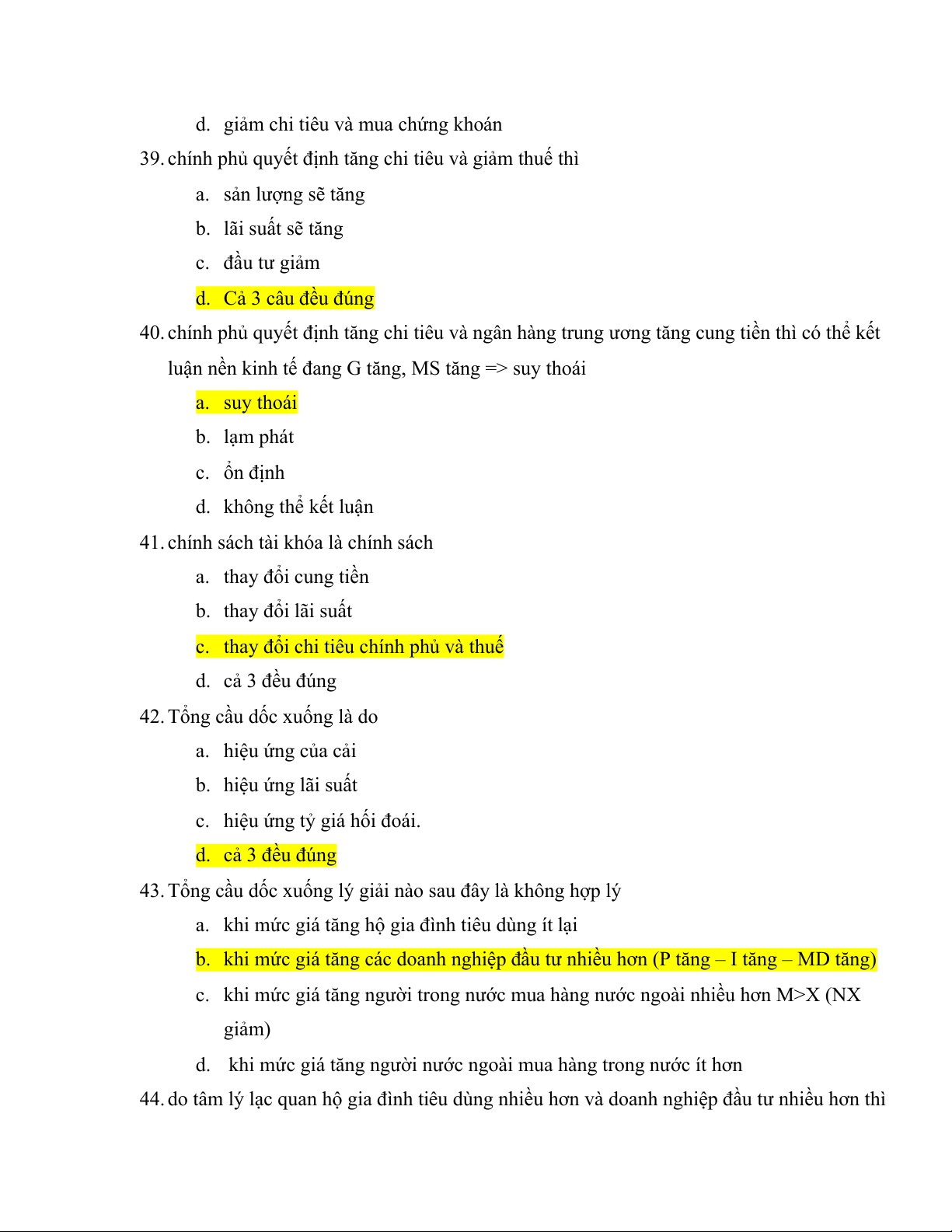 d. giảm chi tiêu và mua chứng khoán

39. chính phủ quyết định tăng chi tiêu và giảm thuế thì

a. sản lượng sẽ tăng

b. lãi suất sẽ tăng

c. đầu tư giảm

d. Cả 3 câu đều đúng

40. chính phủ quyết định tăng chi tiêu và ngân hàng trung ương tăng cung tiền thì có thể kết luận nền kinh tế đang G tăng, MS tăng => suy thoái

a. suy thoái

b. lạm phát

c. ổn định

d. không thể kết luận

41. chính sách tài khóa là chính sách

a. thay đổi cung tiền

b. thay đổi lãi suất

c. thay đổi chi tiêu chính phủ và thuế

d. cả 3 đều đúng

42. Tổng cầu dốc xuống là do

a. hiệu ứng của cải

b. hiệu ứng lãi suất

c. hiệu ứng tỷ giá hối đoái.

d. cả 3 đều đúng

43. Tổng cầu dốc xuống lý giải nào sau đây là không hợp lý

a. khi mức giá tăng hộ gia đình tiêu dùng ít lại

b. khi mức giá tăng các doanh nghiệp đầu tư nhiều hơn (P tăng – I tăng – MD tăng)

c. khi mức giá tăng người trong nước mua hàng nước ngoài nhiều hơn M>X (NX giảm)

d. khi mức giá tăng người nước ngoài mua hàng trong nước ít hơn

44. do tâm lý lạc quan hộ gia đình tiêu dùng nhiều hơn và doanh nghiệp đầu tư nhiều hơn thì